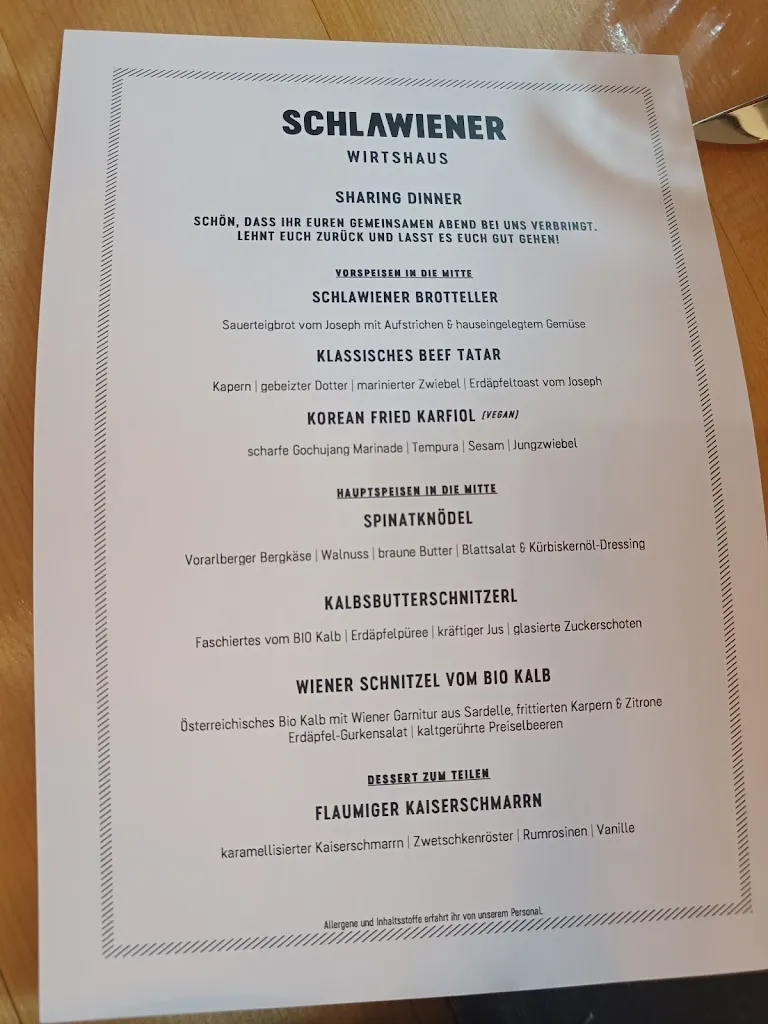 SCHLAWIENER
WIRTSHAUS

SHARING DINNER

SCHÖN, DASS IHR EUREN GEMEINSAMEN ABEND BEI UNS VERBRINGT. LEHNT EUCH ZURÜCK UND LASST ES EUCH GUT GEHEN!

VORSPEISEN IN DIE MITTE

SCHLAWIENER BROTTELLER

Sauerteigbrot vom Joseph mit Aufstrichen & hauseingelegtem Gemüse

KLASSISCHES BEEF TATAR

Kapern | gebeizter Dotter | marinierter Zwiebel | Erdäpfeltoast vom Joseph

KOREAN FRIED KARFIOL (VEGAN)

scharfe Gochujang Marinade | Tempura | Sesam | Jungzwiebel

HAUPTSPEISEN IN DIE MITTE

SPINATKNÖDEL

Vorarlberger Bergkäse | Walnuss | braune Butter | Blattsalat & Kürbiskernöl-Dressing

KALBSBUTTERSCHNITZERL

Faschiertes vom BIO Kalb | Erdäpfelpüree | kräftiger Jus | glasierte Zuckerschoten

WIENER SCHNITZEL VOM BIO KALB

Österreichisches Bio Kalb mit Wiener Garnitur aus Sardelle, frittierten Karpern & Zitrone
Erdäpfel-Gurkensalat | kaltgerührte Preiselbeeren

DESSERT ZUM TEILEN

FLAUMIGER KAISERSCHMARRN

karamellisierter Kaiserschmarrn | Zwetschkenröster | Rumrosinen | Vanille

Allergene und Inhaltsstoffe erfahrt ihr von unserem Personal.